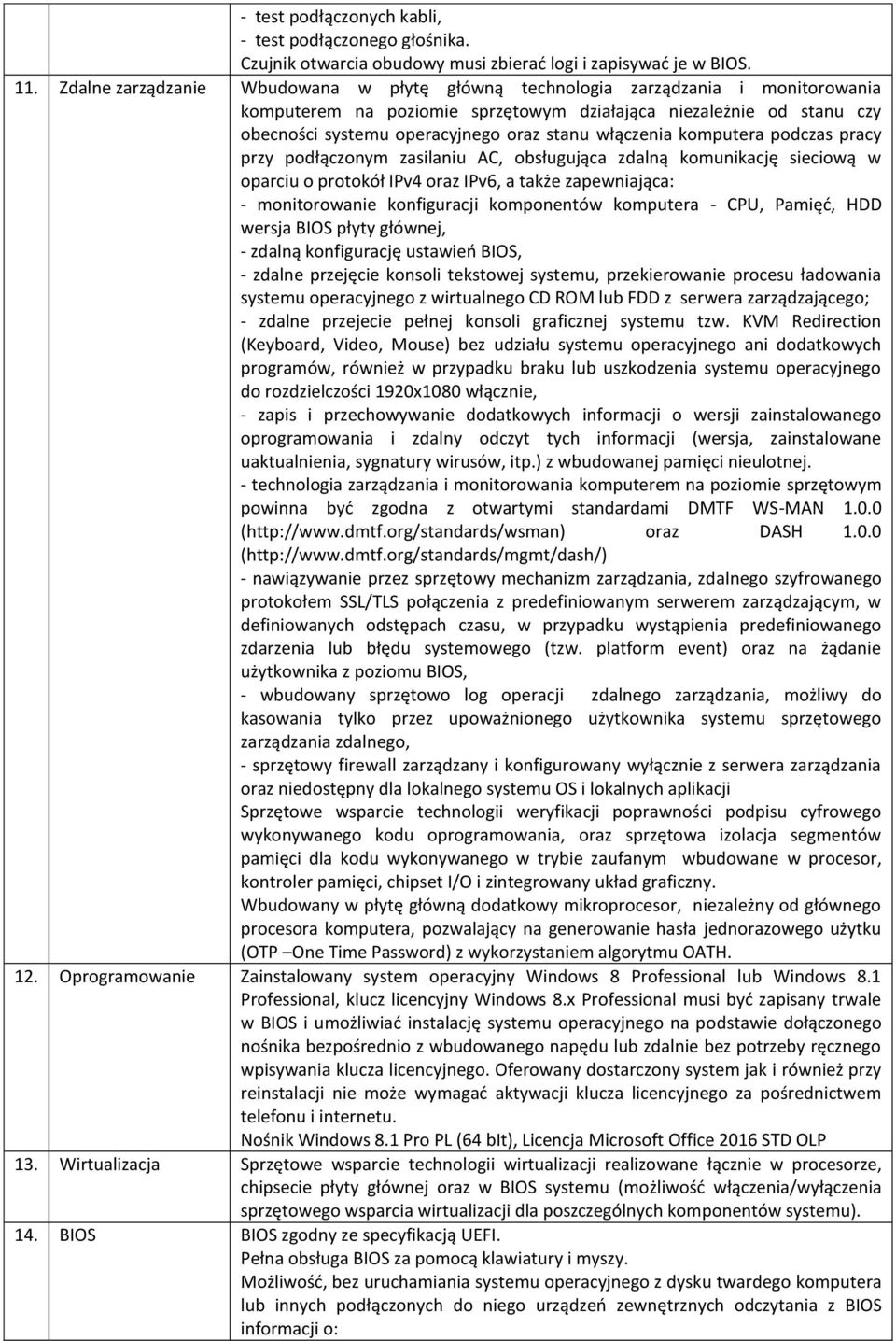 | | | |
|---|---|---|
| | | - test podłączonych kabli,<br>- test podłączonego głośnika.<br>Czujnik otwarcia obudowy musi zbierać logi i zapisywać je w BIOS. |
| 11. | Zdalne zarządzanie | Wbudowana w płytę główną technologia zarządzania i monitorowania komputerem na poziomie sprzętowym działająca niezależnie od stanu czy obecności systemu operacyjnego oraz stanu włączenia komputera podczas pracy przy podłączonym zasilaniu AC, obsługująca zdalną komunikację sieciową w oparciu o protokół IPv4 oraz IPv6, a także zapewniająca:<br>- monitorowanie konfiguracji komponentów komputera - CPU, Pamięć, HDD wersja BIOS płyty głównej,<br>- zdalną konfigurację ustawień BIOS,<br>- zdalne przejęcie konsoli tekstowej systemu, przekierowanie procesu ładowania systemu operacyjnego z wirtualnego CD ROM lub FDD z serwera zarządzającego;<br>- zdalne przejecie pełnej konsoli graficznej systemu tzw. KVM Redirection (Keyboard, Video, Mouse) bez udziału systemu operacyjnego ani dodatkowych programów, również w przypadku braku lub uszkodzenia systemu operacyjnego do rozdzielczości 1920x1080 włącznie,<br>- zapis i przechowywanie dodatkowych informacji o wersji zainstalowanego oprogramowania i zdalny odczyt tych informacji (wersja, zainstalowane uaktualnienia, sygnatury wirusów, itp.) z wbudowanej pamięci nieulotnej.<br>- technologia zarządzania i monitorowania komputerem na poziomie sprzętowym powinna być zgodna z otwartymi standardami DMTF WS-MAN 1.0.0 (http://www.dmtf.org/standards/wsman) oraz DASH 1.0.0 (http://www.dmtf.org/standards/mgmt/dash/)<br>- nawiązywanie przez sprzętowy mechanizm zarządzania, zdalnego szyfrowanego protokołem SSL/TLS połączenia z predefiniowanym serwerem zarządzającym, w definiowanych odstępach czasu, w przypadku wystąpienia predefiniowanego zdarzenia lub błędu systemowego (tzw. platform event) oraz na żądanie użytkownika z poziomu BIOS,<br>- wbudowany sprzętowo log operacji zdalnego zarządzania, możliwy do kasowania tylko przez upoważnionego użytkownika systemu sprzętowego zarządzania zdalnego,<br>- sprzętowy firewall zarządzany i konfigurowany wyłącznie z serwera zarządzania oraz niedostępny dla lokalnego systemu OS i lokalnych aplikacji<br>Sprzętowe wsparcie technologii weryfikacji poprawności podpisu cyfrowego wykonywanego kodu oprogramowania, oraz sprzętowa izolacja segmentów pamięci dla kodu wykonywanego w trybie zaufanym wbudowane w procesor, kontroler pamięci, chipset I/O i zintegrowany układ graficzny.<br>Wbudowany w płytę główną dodatkowy mikroprocesor, niezależny od głównego procesora komputera, pozwalający na generowanie hasła jednorazowego użytku (OTP –One Time Password) z wykorzystaniem algorytmu OATH. |
| 12. | Oprogramowanie | Zainstalowany system operacyjny Windows 8 Professional lub Windows 8.1 Professional, klucz licencyjny Windows 8.x Professional musi być zapisany trwale w BIOS i umożliwiać instalację systemu operacyjnego na podstawie dołączonego nośnika bezpośrednio z wbudowanego napędu lub zdalnie bez potrzeby ręcznego wpisywania klucza licencyjnego. Oferowany dostarczony system jak i również przy reinstalacji nie może wymagać aktywacji klucza licencyjnego za pośrednictwem telefonu i internetu.<br>Nośnik Windows 8.1 Pro PL (64 bIt), Licencja Microsoft Office 2016 STD OLP |
| 13. | Wirtualizacja | Sprzętowe wsparcie technologii wirtualizacji realizowane łącznie w procesorze, chipsecie płyty głównej oraz w BIOS systemu (możliwość włączenia/wyłączenia sprzętowego wsparcia wirtualizacji dla poszczególnych komponentów systemu). |
| 14. | BIOS | BIOS zgodny ze specyfikacją UEFI.<br>Pełna obsługa BIOS za pomocą klawiatury i myszy.<br>Możliwość, bez uruchamiania systemu operacyjnego z dysku twardego komputera lub innych podłączonych do niego urządzeń zewnętrznych odczytania z BIOS informacji o: |